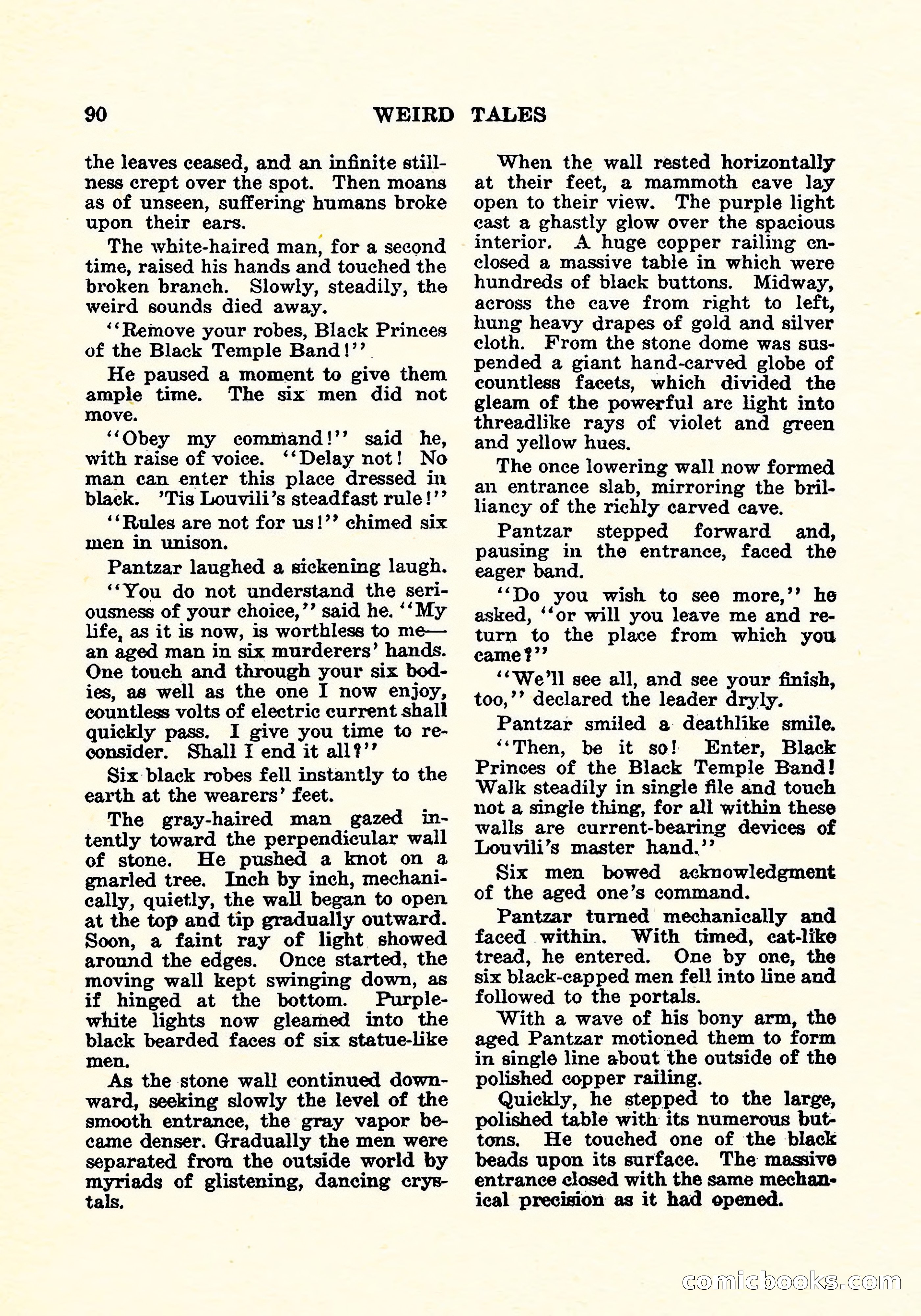 90 WEIRD TALES

the leaves ceased, and an infinite stillness crept over the spot. Then moans as of unseen, suffering humans broke upon their ears.

The white-haired man, for a second time, raised his hands and touched the broken branch. Slowly, steadily, the weird sounds died away.

"Remove your robes, Black Princes of the Black Temple Band!"

He paused a moment to give them ample time. The six men did not move.

"Obey my command!" said he, with raise of voice. "Delay not! No man can enter this place dressed in black. 'Tis Louvili's steadfast rule!"

"Rules are not for us!" chimed six men in unison.

Pantzar laughed a sickening laugh.

"You do not understand the seriousness of your choice," said he. "My life, as it is now, is worthless to me—an aged man in six murderers' hands. One touch and through your six bodies, as well as the one I now enjoy, countless volts of electric current shall quickly pass. I give you time to reconsider. Shall I end it all?"

Six black robes fell instantly to the earth at the wearers' feet.

The gray-haired man gazed intently toward the perpendicular wall of stone. He pushed a knot on a gnarled tree. Inch by inch, mechanically, quietly, the wall began to open at the top and tip gradually outward. Soon, a faint ray of light showed around the edges. Once started, the moving wall kept swinging down, as if hinged at the bottom. Purple-white lights now gleamed into the black bearded faces of six statue-like men.

As the stone wall continued downward, seeking slowly the level of the smooth entrance, the gray vapor became denser. Gradually the men were separated from the outside world by myriads of glistening, dancing crystals.

When the wall rested horizontally at their feet, a mammoth cave lay open to their view. The purple light cast a ghastly glow over the spacious interior. A huge copper railing enclosed a massive table in which were hundreds of black buttons. Midway, across the cave from right to left, hung heavy drapes of gold and silver cloth. From the stone dome was suspended a giant hand-carved globe of countless facets, which divided the gleam of the powerful arc light into threadlike rays of violet and green and yellow hues.

The once lowering wall now formed an entrance slab, mirroring the brilliancy of the richly carved cave.

Pantzar stepped forward and, pausing in the entrance, faced the eager band.

"Do you wish to see more," he asked, "or will you leave me and return to the place from which you came?"

"We'll see all, and see your finish, too," declared the leader dryly.

Pantzar smiled a deathlike smile.

"Then, be it so! Enter, Black Princes of the Black Temple Band! Walk steadily in single file and touch not a single thing, for all within these walls are current-bearing devices of Louvili's master hand."

Six men bowed acknowledgment of the aged one's command.

Pantzar turned mechanically and faced within. With timed, cat-like tread, he entered. One by one, the six black-capped men fell into line and followed to the portals.

With a wave of his bony arm, the aged Pantzar motioned them to form in single line about the outside of the polished copper railing.

Quickly, he stepped to the large, polished table with its numerous buttons. He touched one of the black beads upon its surface. The massive entrance closed with the same mechanical precision as it had opened.

comicbooks.com